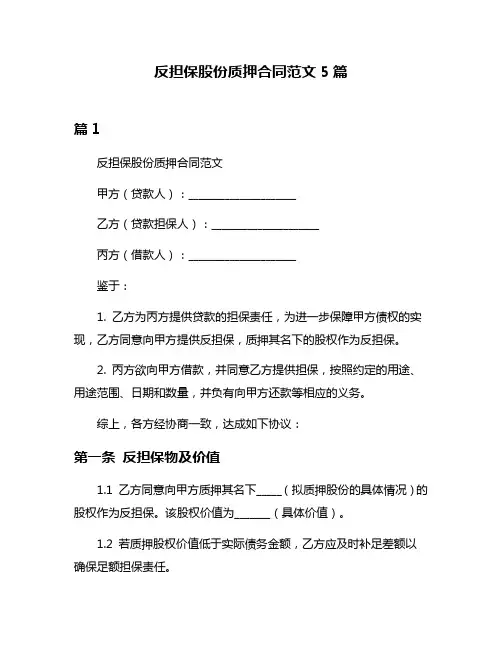 反担保股份质押合同范文 5 篇

篇 1

反担保股份质押合同范文

甲方（贷款人）：____________________

乙方（贷款担保人）：____________________

丙方（借款人）：____________________

鉴于：

1. 乙方为丙方提供贷款的担保责任，为进一步保障甲方债权的实现，乙方同意向甲方提供反担保，质押其名下的股权作为反担保。

2. 丙方欲向甲方借款，并同意乙方提供担保，按照约定的用途、用途范围、日期和数量，并负有向甲方还款等相应的义务。

综上，各方经协商一致，达成如下协议：

第一条 反担保物及价值

1.1 乙方同意向甲方质押其名下_____（拟质押股份的具体情况）的股权作为反担保。该股权价值为_______（具体价值）。

1.2 若质押股权价值低于实际债务金额，乙方应及时补足差额以确保足额担保责任。